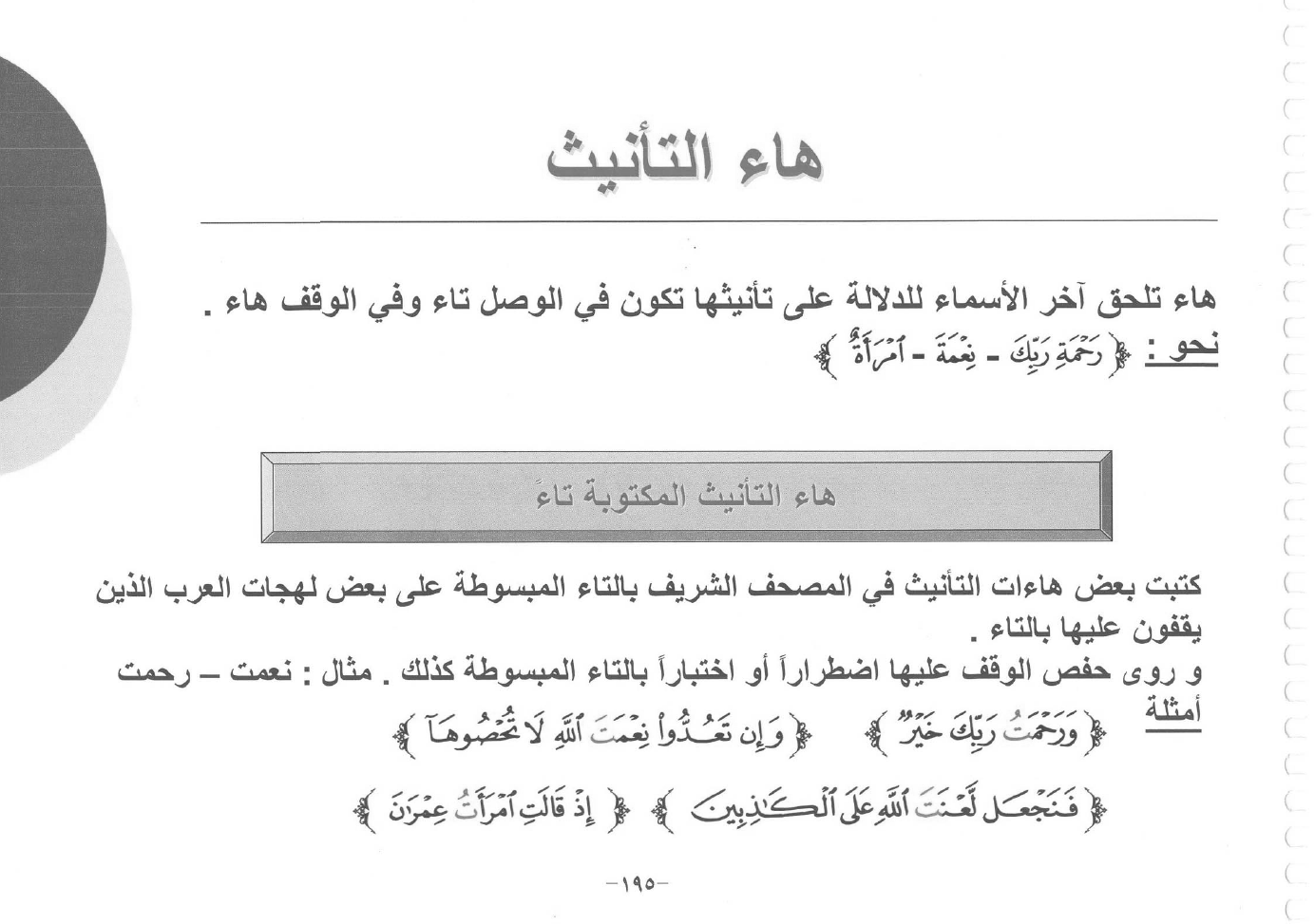 هاء التأنيث

هاء تلحق آخر الأسماء للدلالة على تأنيثها تكون في الوصل تاء وفي الوقف هاء .
نحو : ﴿ رَحْمَةِ رَبِّكَ - نِعْمَةَ - ٱمْرَأَةٌ ﴾

هاء التأنيث المكتوبة تاءً

كتبت بعض هاءات التأنيث في المصحف الشريف بالتاء المبسوطة على بعض لهجات العرب الذين يقفون عليها بالتاء .
و روى حفص الوقف عليها اضطراراً أو اختباراً بالتاء المبسوطة كذلك . مثال : نعمت – رحمت
أمثلة

﴿ وَرَحْمَتُ رَبِّكَ خَيْرٌ ﴾ ﴿ وَإِن تَعُدُّواْ نِعْمَتَ ٱللَّهِ لَا تُحْصُوهَآ ﴾

﴿ فَنَجْعَل لَّعْنَتَ ٱللَّهِ عَلَى ٱلْكَٰذِبِينَ ﴾ ﴿ إِذْ قَالَتِ ٱمْرَأَتُ عِمْرَٰنَ ﴾

-١٩٥-